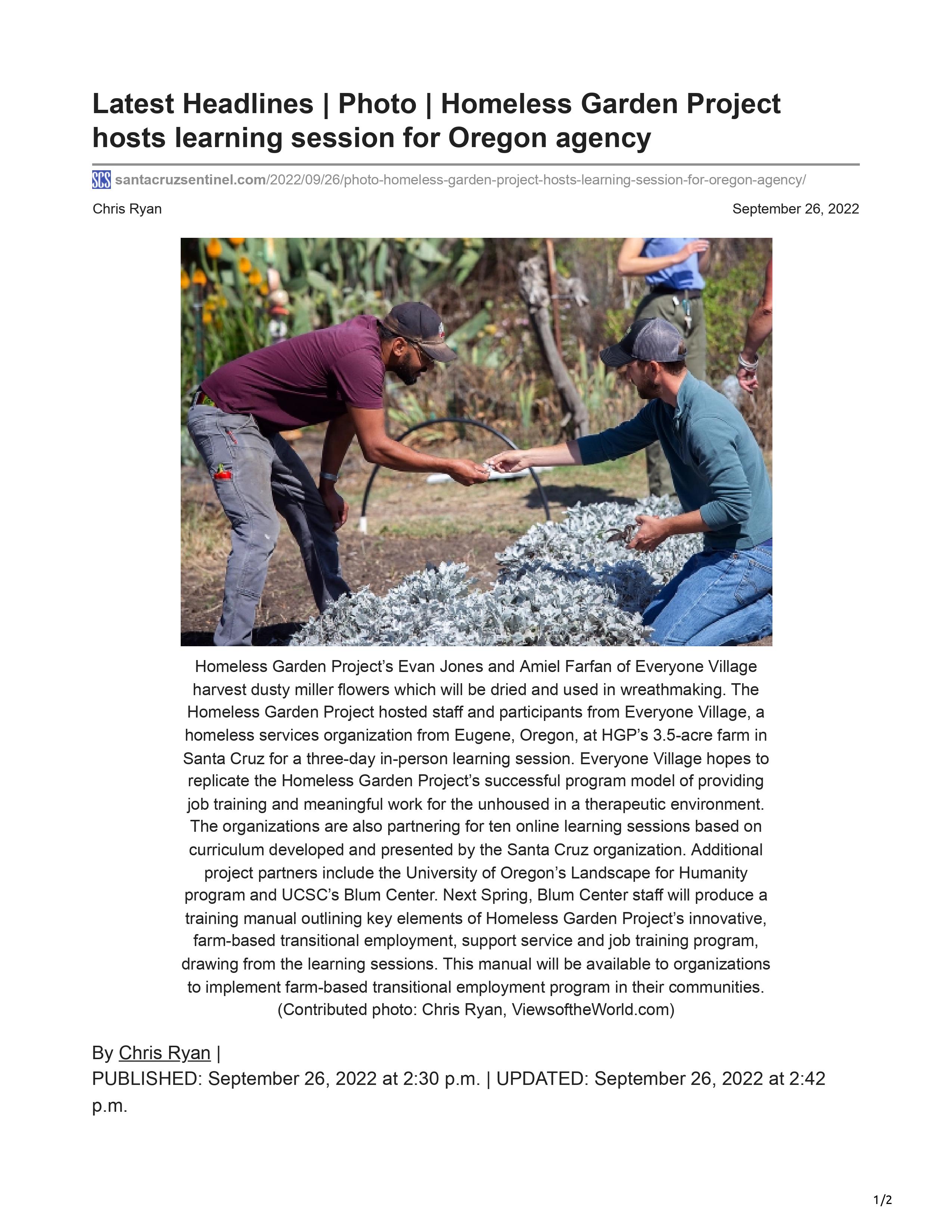 Latest Headlines | Photo | Homeless Garden Project hosts learning session for Oregon agency

SCS santacruzsentinel.com/2022/09/26/photo-homeless-garden-project-hosts-learning-session-for-oregon-agency/

Chris Ryan

September 26, 2022

Homeless Garden Project's Evan Jones and Amiel Farfan of Everyone Village harvest dusty miller flowers which will be dried and used in wreathmaking. The Homeless Garden Project hosted staff and participants from Everyone Village, a homeless services organization from Eugene, Oregon, at HGP's 3.5-acre farm in Santa Cruz for a three-day in-person learning session. Everyone Village hopes to replicate the Homeless Garden Project's successful program model of providing job training and meaningful work for the unhoused in a therapeutic environment. The organizations are also partnering for ten online learning sessions based on curriculum developed and presented by the Santa Cruz organization. Additional project partners include the University of Oregon's Landscape for Humanity program and UCSC's Blum Center. Next Spring, Blum Center staff will produce a training manual outlining key elements of Homeless Garden Project's innovative, farm-based transitional employment, support service and job training program, drawing from the learning sessions. This manual will be available to organizations to implement farm-based transitional employment program in their communities. (Contributed photo: Chris Ryan, ViewsoftheWorld.com)

By Chris Ryan |
PUBLISHED: September 26, 2022 at 2:30 p.m. | UPDATED: September 26, 2022 at 2:42 p.m.

1/2